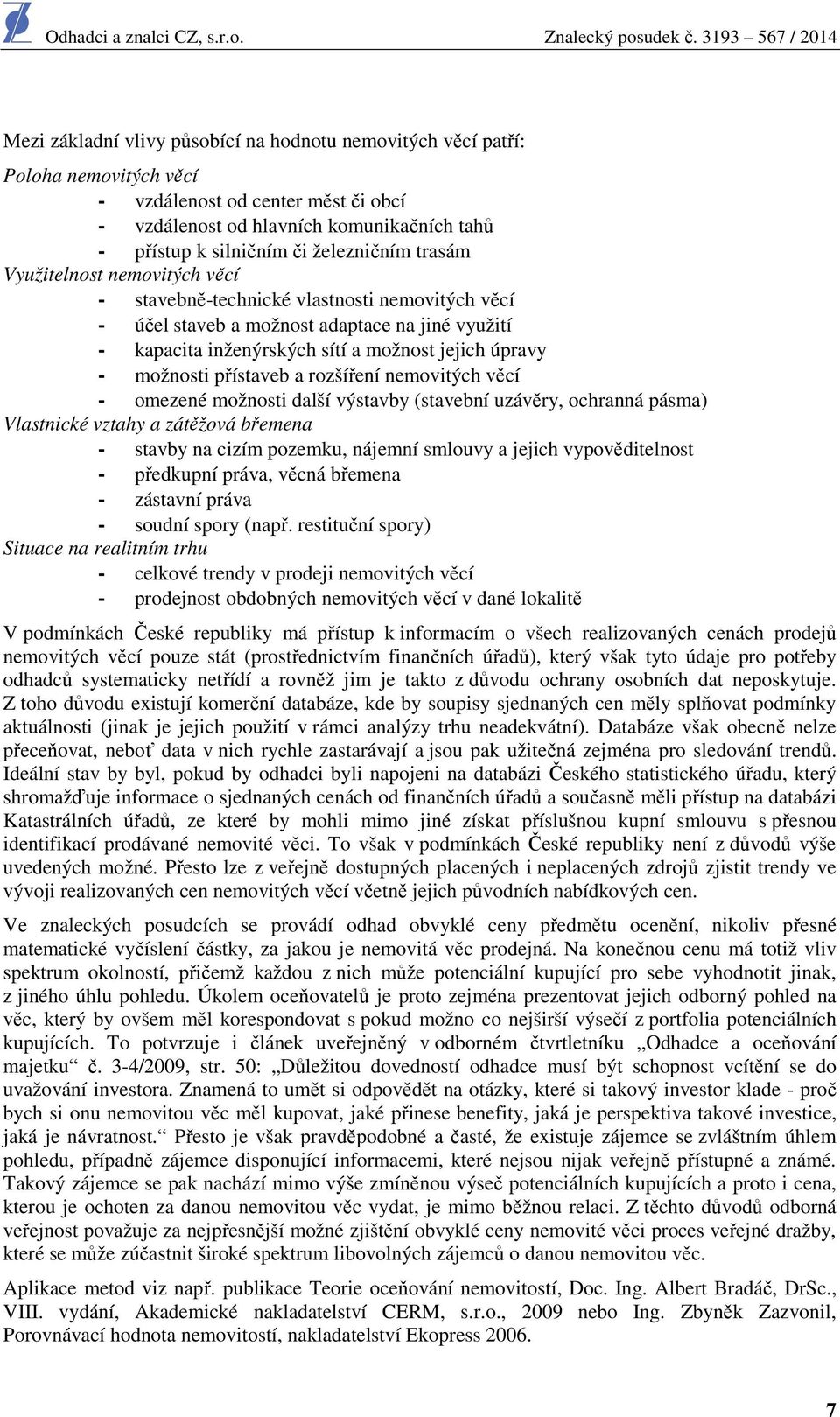 Odhadci a znalci CZ, s.r.o.  Znalecký posudek č. 3193 – 567 / 2014

Mezi základní vlivy působící na hodnotu nemovitých věcí patří:

Poloha nemovitých věcí
- vzdálenost od center měst či obcí
- vzdálenost od hlavních komunikačních tahů
- přístup k silničním či železničním trasám

Využitelnost nemovitých věcí
- stavebně-technické vlastnosti nemovitých věcí
- účel staveb a možnost adaptace na jiné využití
- kapacita inženýrských sítí a možnost jejich úpravy
- možnosti přístaveb a rozšíření nemovitých věcí
- omezené možnosti další výstavby (stavební uzávěry, ochranná pásma)

Vlastnické vztahy a zátěžová břemena
- stavby na cizím pozemku, nájemní smlouvy a jejich vypověditelnost
- předkupní práva, věcná břemena
- zástavní práva
- soudní spory (např. restituční spory)

Situace na realitním trhu
- celkové trendy v prodeji nemovitých věcí
- prodejnost obdobných nemovitých věcí v dané lokalitě

V podmínkách České republiky má přístup k informacím o všech realizovaných cenách prodejů nemovitých věcí pouze stát (prostřednictvím finančních úřadů), který však tyto údaje pro potřeby odhadců systematicky netřídí a rovněž jim je takto z důvodu ochrany osobních dat neposkytuje. Z toho důvodu existují komerční databáze, kde by soupisy sjednaných cen měly splňovat podmínky aktuálnosti (jinak je jejich použití v rámci analýzy trhu neadekvátní). Databáze však obecně nelze přeceňovat, neboť data v nich rychle zastarávají a jsou pak užitečná zejména pro sledování trendů. Ideální stav by byl, pokud by odhadci byli napojeni na databázi Českého statistického úřadu, který shromažďuje informace o sjednaných cenách od finančních úřadů a současně měli přístup na databázi Katastrálních úřadů, ze které by mohli mimo jiné získat příslušnou kupní smlouvu s přesnou identifikací prodávané nemovité věci. To však v podmínkách České republiky není z důvodů výše uvedených možné. Přesto lze z veřejně dostupných placených i neplacených zdrojů zjistit trendy ve vývoji realizovaných cen nemovitých věcí včetně jejich původních nabídkových cen.

Ve znaleckých posudcích se provádí odhad obvyklé ceny předmětu ocenění, nikoliv přesné matematické vyčíslení částky, za jakou je nemovitá věc prodejná. Na konečnou cenu má totiž vliv spektrum okolností, přičemž každou z nich může potenciální kupující pro sebe vyhodnotit jinak, z jiného úhlu pohledu. Úkolem oceňovatelů je proto zejména prezentovat jejich odborný pohled na věc, který by ovšem měl korespondovat s pokud možno co nejširší výsečí z portfolia potenciálních kupujících. To potvrzuje i článek uveřejněný v odborném čtvrtletníku „Odhadce a oceňování majetku“ č. 3-4/2009, str. 50: „Důležitou dovedností odhadce musí být schopnost vcítění se do uvažování investora. Znamená to umět si odpovědět na otázky, které si takový investor klade - proč bych si onu nemovitou věc měl kupovat, jaké přinese benefity, jaká je perspektiva takové investice, jaká je návratnost.“ Přesto je však pravděpodobné a časté, že existuje zájemce se zvláštním úhlem pohledu, případně zájemce disponující informacemi, které nejsou nijak veřejně přístupné a známé. Takový zájemce se pak nachází mimo výše zmíněnou výseč potenciálních kupujících a proto i cena, kterou je ochoten za danou nemovitou věc vydat, je mimo běžnou relaci. Z těchto důvodů odborná veřejnost považuje za nejpřesnější možné zjištění obvyklé ceny nemovité věci proces veřejné dražby, které se může zúčastnit široké spektrum libovolných zájemců o danou nemovitou věc.

Aplikace metod viz např. publikace Teorie oceňování nemovitostí, Doc. Ing. Albert Bradáč, DrSc., VIII. vydání, Akademické nakladatelství CERM, s.r.o., 2009 nebo Ing. Zbyněk Zazvonil, Porovnávací hodnota nemovitostí, nakladatelství Ekopress 2006.

7